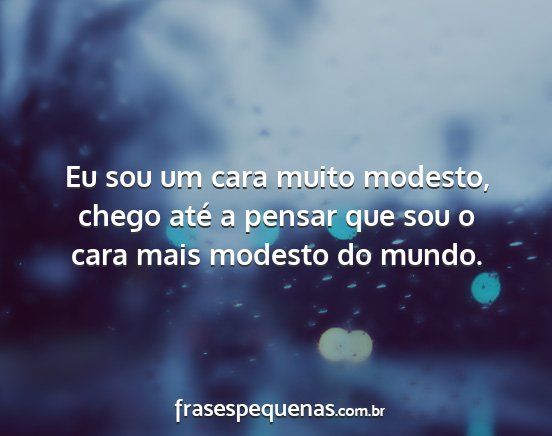 Eu sou um cara muito modesto, chego até a pensar que sou o cara mais modesto do mundo.

frasespequenas.com.br